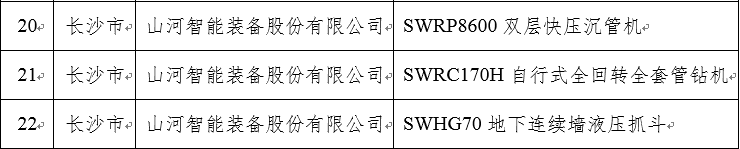 | 20 | 长沙市 | 山河智能装备股份有限公司 | SWRP8600 双层快压沉管机 |
|---|---|---|---|
| 21 | 长沙市 | 山河智能装备股份有限公司 | SWRC170H 自行式全回转全套管钻机 |
| 22 | 长沙市 | 山河智能装备股份有限公司 | SWHG70 地下连续墙液压抓斗 |